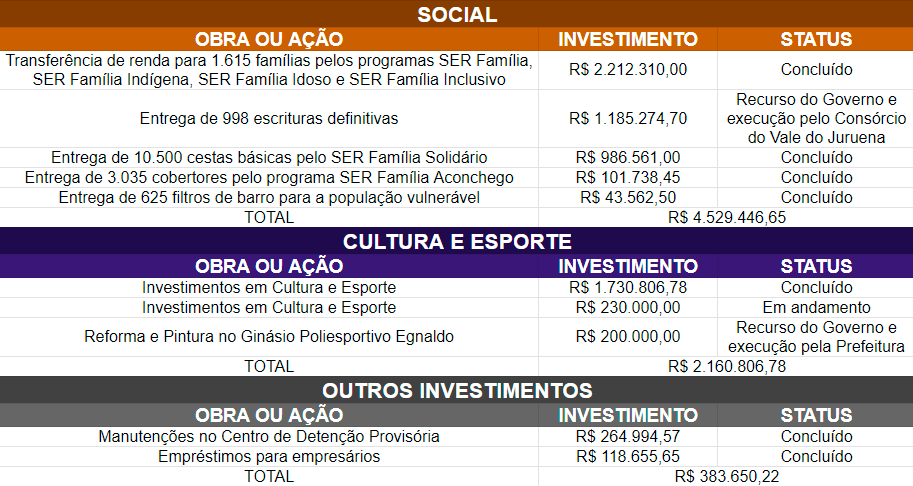 SOCIAL

| OBRA OU AÇÃO | INVESTIMENTO | STATUS |
|---|---|---|
| Transferência de renda para 1.615 famílias pelos programas SER Família, SER Família Indígena, SER Família Idoso e SER Família Inclusivo | R$ 2.212.310,00 | Concluído |
| Entrega de 998 escrituras definitivas | R$ 1.185.274,70 | Recurso do Governo e execução pelo Consórcio do Vale do Juruena |
| Entrega de 10.500 cestas básicas pelo SER Família Solidário | R$ 986.561,00 | Concluído |
| Entrega de 3.035 cobertores pelo programa SER Família Aconchego | R$ 101.738,45 | Concluído |
| Entrega de 625 filtros de barro para a população vulnerável | R$ 43.562,50 | Concluído |
| TOTAL | R$ 4.529.446,65 | |

CULTURA E ESPORTE

| OBRA OU AÇÃO | INVESTIMENTO | STATUS |
|---|---|---|
| Investimentos em Cultura e Esporte | R$ 1.730.806,78 | Concluído |
| Investimentos em Cultura e Esporte | R$ 230.000,00 | Em andamento |
| Reforma e Pintura no Ginásio Poliesportivo Egnaldo | R$ 200.000,00 | Recurso do Governo e execução pela Prefeitura |
| TOTAL | R$ 2.160.806,78 | |

OUTROS INVESTIMENTOS

| OBRA OU AÇÃO | INVESTIMENTO | STATUS |
|---|---|---|
| Manutenções no Centro de Detenção Provisória | R$ 264.994,57 | Concluído |
| Empréstimos para empresários | R$ 118.655,65 | Concluído |
| TOTAL | R$ 383.650,22 | |